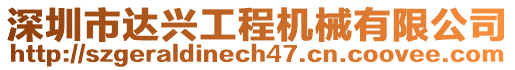 深圳市达兴工程机械有限公司
http://szgeraldinech47.cn.coovee.com